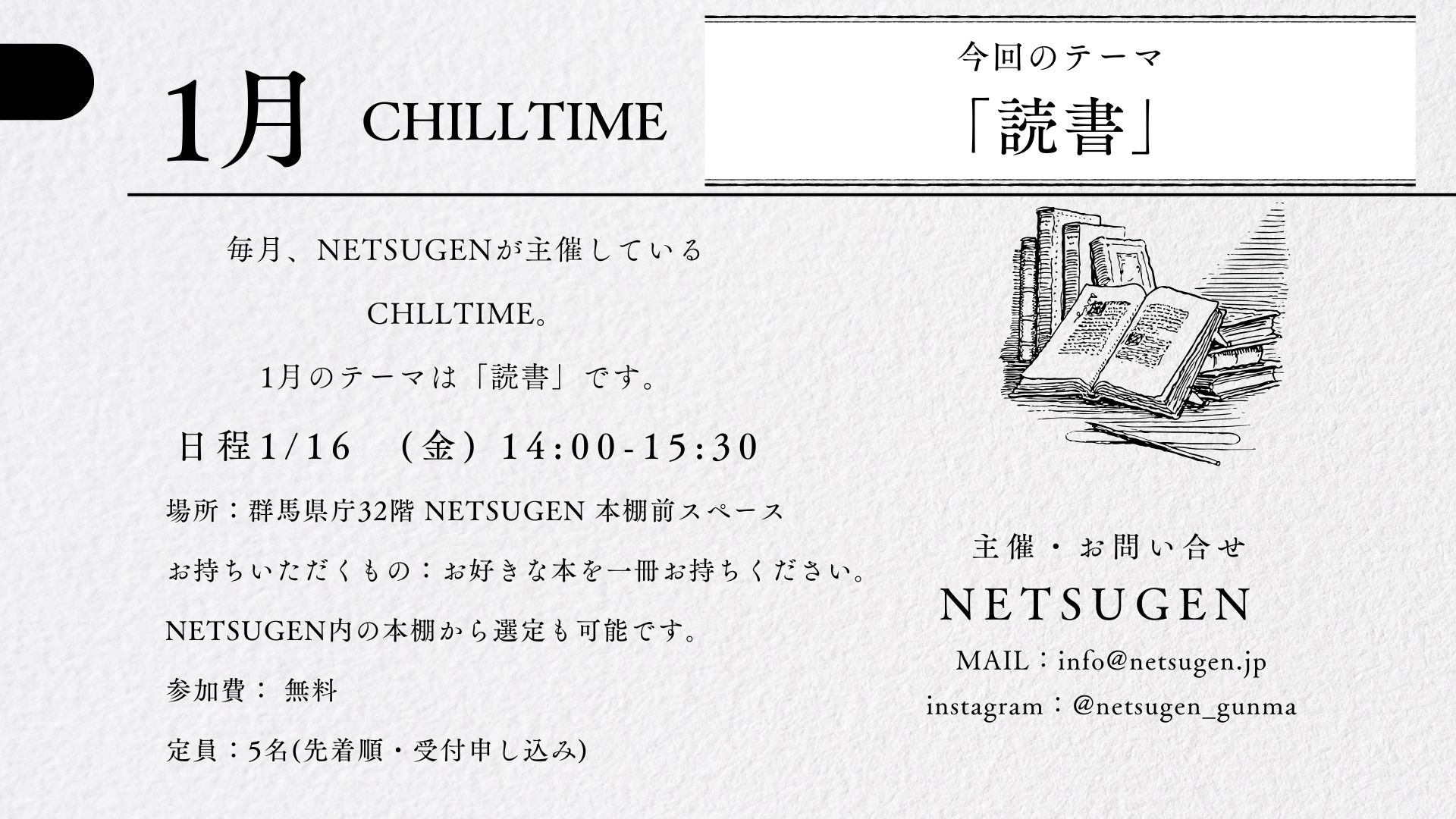 1月 CHILLTIME

今回のテーマ
「読書」

毎月、NETSUGENが主催している

CHLLTIME。

1月のテーマは「読書」です。

日程1/16 （金）14:00-15:30

場所：群馬県庁32階 NETSUGEN 本棚前スペース

お持ちいただくもの：お好きな本を一冊お持ちください。

NETSUGEN内の本棚から選定も可能です。

参加費： 無料

定員：5名(先着順・受付申し込み)

主催・お問い合せ
NETSUGEN
MAIL：info@netsugen.jp
instagram：@netsugen_gunma